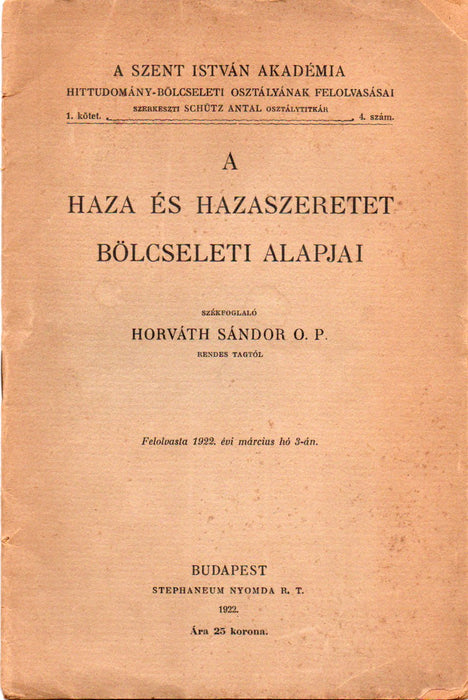 A SZENT ISTVÁN AKADÉMIA
HITTUDOMÁNY-BÖLCSELETI OSZTÁLYÁNAK FELOLVASÁSAI
SZERKESZTI SCHÜTZ ANTAL OSZTÁLYTITKÁR
1. kötet. 4. szám.

A
HAZA ÉS HAZASZERETET
BÖLCSELETI ALAPJAI

SZÉKFOGLALÓ
HORVÁTH SÁNDOR O. P.
RENDES TAGTÓL

Felolvasta 1922. évi március hó 3-án.

BUDAPEST
STEPHANEUM NYOMDA R. T.
1922.
Ára 25 korona.